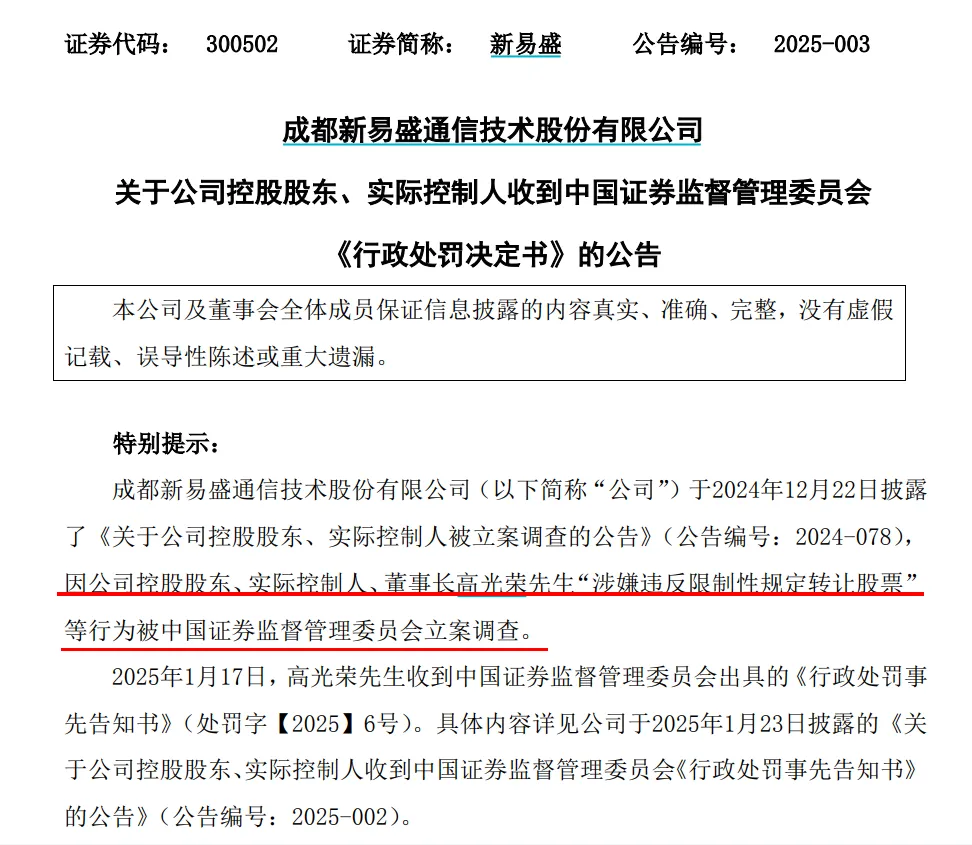 证券代码： 300502 证券简称： 新易盛 公告编号： 2025-003

成都新易盛通信技术股份有限公司

关于公司控股股东、实际控制人收到中国证券监督管理委员会

《行政处罚决定书》的公告

本公司及董事会全体成员保证信息披露的内容真实、准确、完整，没有虚假记载、误导性陈述或重大遗漏。

特别提示：

成都新易盛通信技术股份有限公司（以下简称“公司”）于2024年12月22日披露了《关于公司控股股东、实际控制人被立案调查的公告》（公告编号：2024-078），因公司控股股东、实际控制人、董事长高光荣先生“涉嫌违反限制性规定转让股票”等行为被中国证券监督管理委员会立案调查。

2025年1月17日，高光荣先生收到中国证券监督管理委员会出具的《行政处罚事先告知书》（处罚字【2025】6号）。具体内容详见公司于2025年1月23日披露的《关于公司控股股东、实际控制人收到中国证券监督管理委员会《行政处罚事先告知书》的公告》（公告编号：2025-002）。